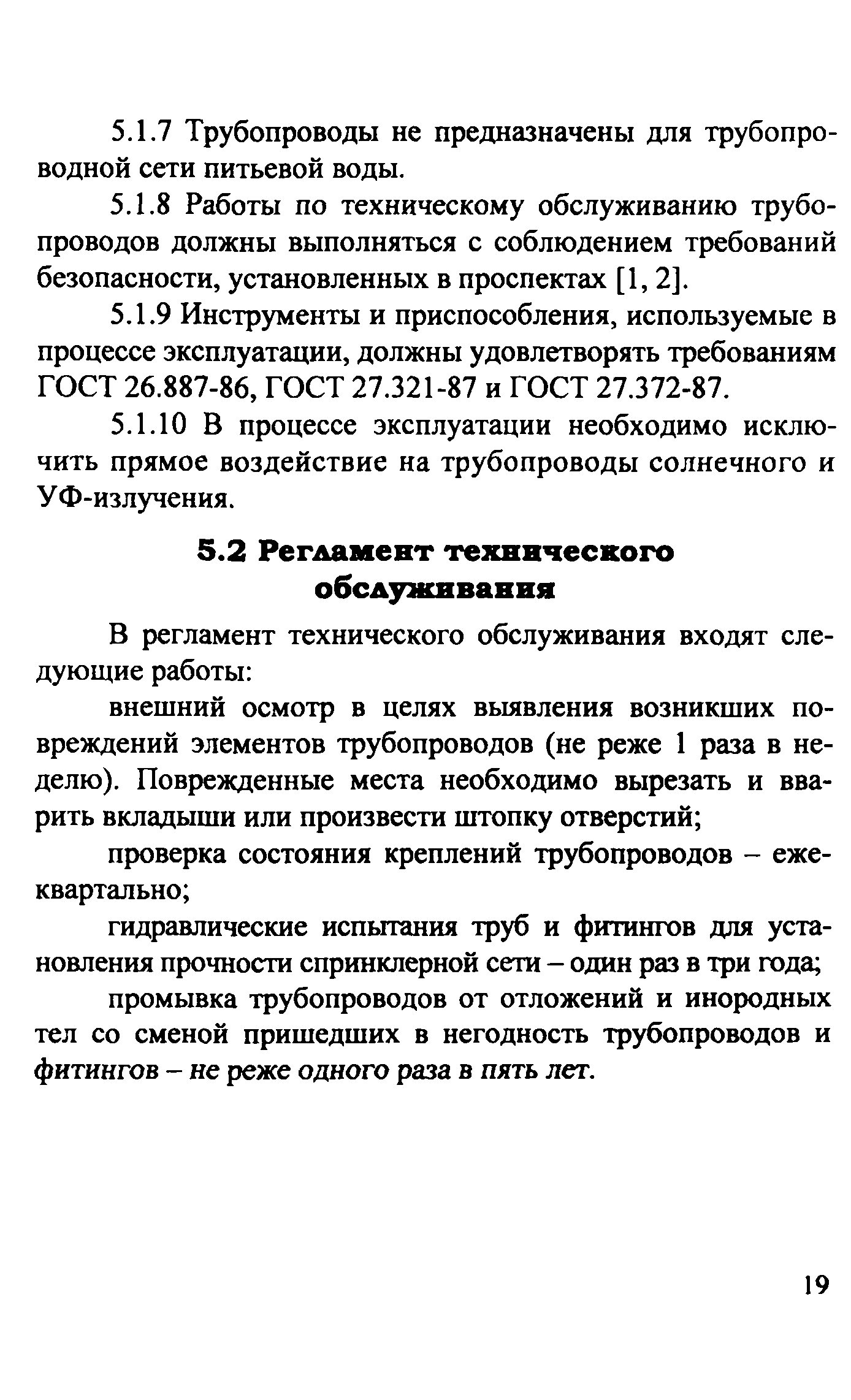 5.1.7 Трубопроводы не предназначены для трубопроводной сети питьевой воды.

5.1.8 Работы по техническому обслуживанию трубопроводов должны выполняться с соблюдением требований безопасности, установленных в проспектах [1, 2].

5.1.9 Инструменты и приспособления, используемые в процессе эксплуатации, должны удовлетворять требованиям ГОСТ 26.887-86, ГОСТ 27.321-87 и ГОСТ 27.372-87.

5.1.10 В процессе эксплуатации необходимо исключить прямое воздействие на трубопроводы солнечного и УФ-излучения.

5.2 Регламент технического обслуживания

В регламент технического обслуживания входят следующие работы:

внешний осмотр в целях выявления возникших повреждений элементов трубопроводов (не реже 1 раза в неделю). Поврежденные места необходимо вырезать и вварить вкладыши или произвести штопку отверстий;

проверка состояния креплений трубопроводов – ежеквартально;

гидравлические испытания труб и фитингов для установления прочности спринклерной сети – один раз в три года;

промывка трубопроводов от отложений и инородных тел со сменой пришедших в негодность трубопроводов и фитингов – не реже одного раза в пять лет.

19